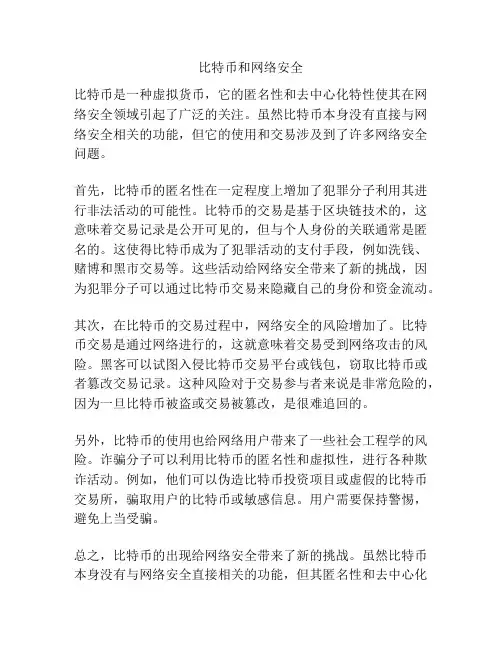 比特币和网络安全

比特币是一种虚拟货币，它的匿名性和去中心化特性使其在网络安全领域引起了广泛的关注。虽然比特币本身没有直接与网络安全相关的功能，但它的使用和交易涉及到了许多网络安全问题。

首先，比特币的匿名性在一定程度上增加了犯罪分子利用其进行非法活动的可能性。比特币的交易是基于区块链技术的，这意味着交易记录是公开可见的，但与个人身份的关联通常是匿名的。这使得比特币成为了犯罪活动的支付手段，例如洗钱、赌博和黑市交易等。这些活动给网络安全带来了新的挑战，因为犯罪分子可以通过比特币交易来隐藏自己的身份和资金流动。

其次，在比特币的交易过程中，网络安全的风险增加了。比特币交易是通过网络进行的，这就意味着交易受到网络攻击的风险。黑客可以试图入侵比特币交易平台或钱包，窃取比特币或者篡改交易记录。这种风险对于交易参与者来说是非常危险的，因为一旦比特币被盗或交易被篡改，是很难追回的。

另外，比特币的使用也给网络用户带来了一些社会工程学的风险。诈骗分子可以利用比特币的匿名性和虚拟性，进行各种欺诈活动。例如，他们可以伪造比特币投资项目或虚假的比特币交易所，骗取用户的比特币或敏感信息。用户需要保持警惕，避免上当受骗。

总之，比特币的出现给网络安全带来了新的挑战。虽然比特币本身没有与网络安全直接相关的功能，但其匿名性和去中心化